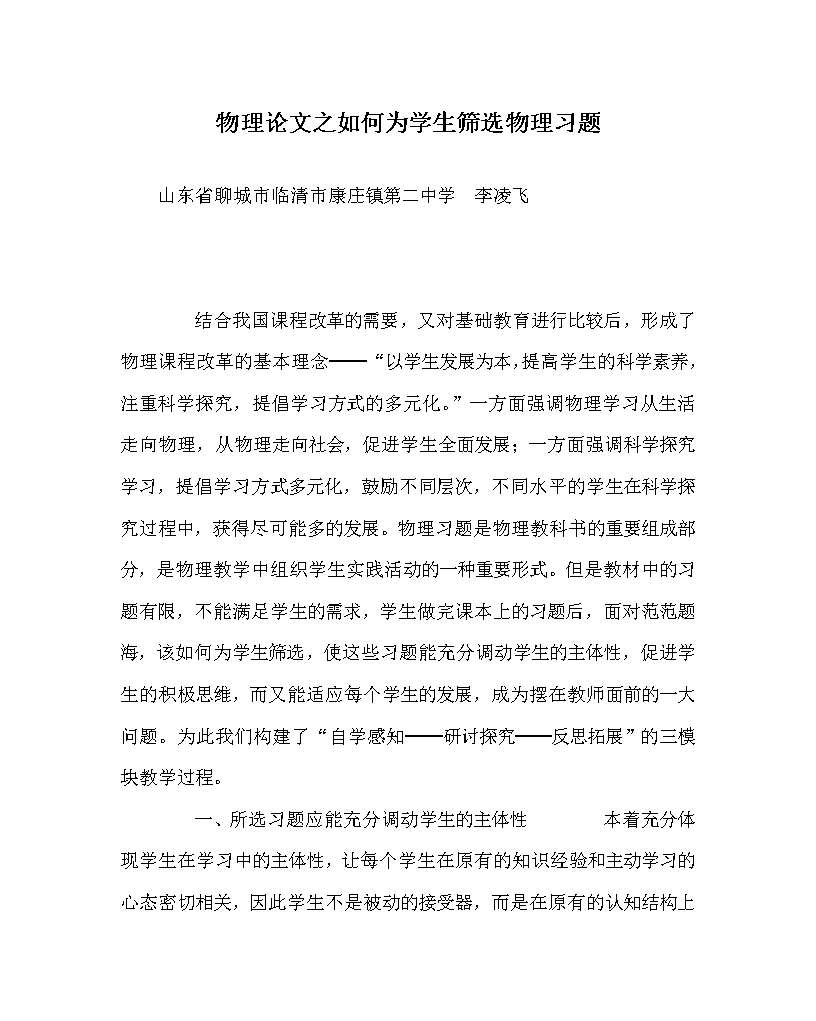 物理论文之如何为学生筛选物理习题

山东省聊城市临清市康庄镇第二中学　李凌飞

结合我国课程改革的需要，又对基础教育进行比较后，形成了物理课程改革的基本理念——“以学生发展为本，提高学生的科学素养，注重科学探究，提倡学习方式的多元化。”一方面强调物理学习从生活走向物理，从物理走向社会，促进学生全面发展；一方面强调科学探究学习，提倡学习方式多元化，鼓励不同层次，不同水平的学生在科学探究过程中，获得尽可能多的发展。物理习题是物理教科书的重要组成部分，是物理教学中组织学生实践活动的一种重要形式。但是教材中的习题有限，不能满足学生的需求，学生做完课本上的习题后，面对茫茫题海，该如何为学生筛选，使这些习题能充分调动学生的主体性，促进学生的积极思维，而又能适应每个学生的发展，成为摆在教师面前的一大问题。为此我们构建了“自学感知——研讨探究——反思拓展”的三模块教学过程。

一、所选习题应能充分调动学生的主体性　　本着充分体现学生在学习中的主体性，让每个学生在原有的知识经验和主动学习的心态密切相关，因此学生不是被动的接受器，而是在原有的认知结构上